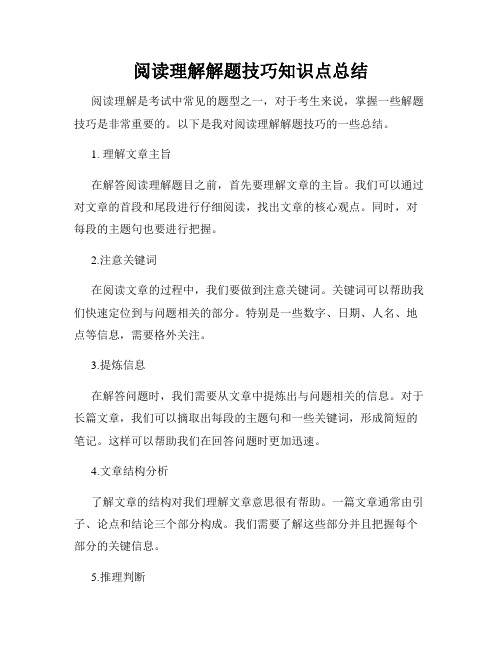 阅读理解解题技巧知识点总结

阅读理解是考试中常见的题型之一，对于考生来说，掌握一些解题技巧是非常重要的。以下是我对阅读理解解题技巧的一些总结。

1. 理解文章主旨

在解答阅读理解题目之前，首先要理解文章的主旨。我们可以通过对文章的首段和尾段进行仔细阅读，找出文章的核心观点。同时，对每段的主题句也要进行把握。

2.注意关键词

在阅读文章的过程中，我们要做到注意关键词。关键词可以帮助我们快速定位到与问题相关的部分。特别是一些数字、日期、人名、地点等信息，需要格外关注。

3.提炼信息

在解答问题时，我们需要从文章中提炼出与问题相关的信息。对于长篇文章，我们可以摘取出每段的主题句和一些关键词，形成简短的笔记。这样可以帮助我们在回答问题时更加迅速。

4.文章结构分析

了解文章的结构对我们理解文章意思很有帮助。一篇文章通常由引子、论点和结论三个部分构成。我们需要了解这些部分并且把握每个部分的关键信息。

5.推理判断